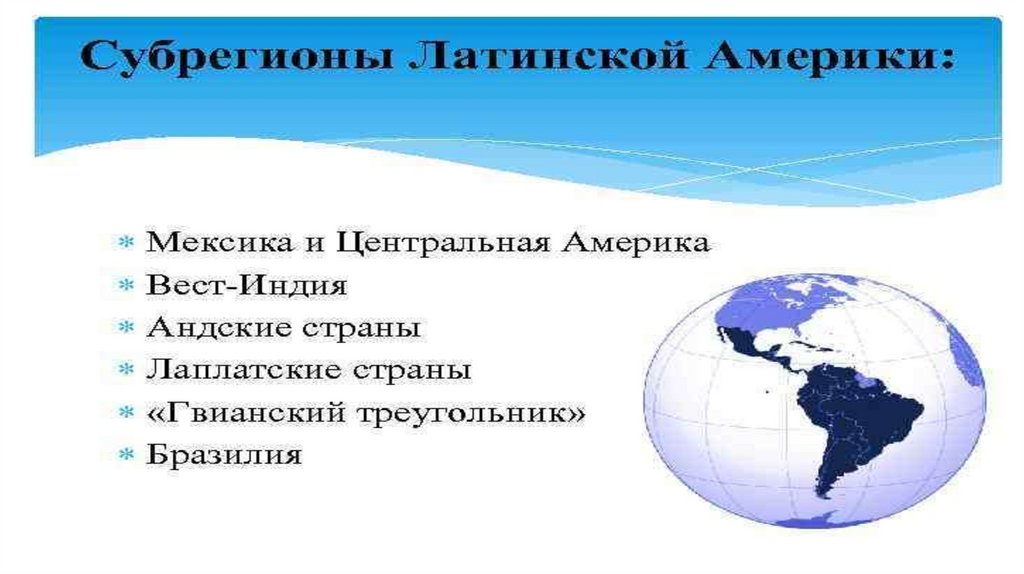 Субрегионы Латинской Америки:

* Мексика и Центральная Америка
* Вест-Индия
* Андские страны
* Лаплатские страны
* «Гвианский треугольник»
* Бразилия